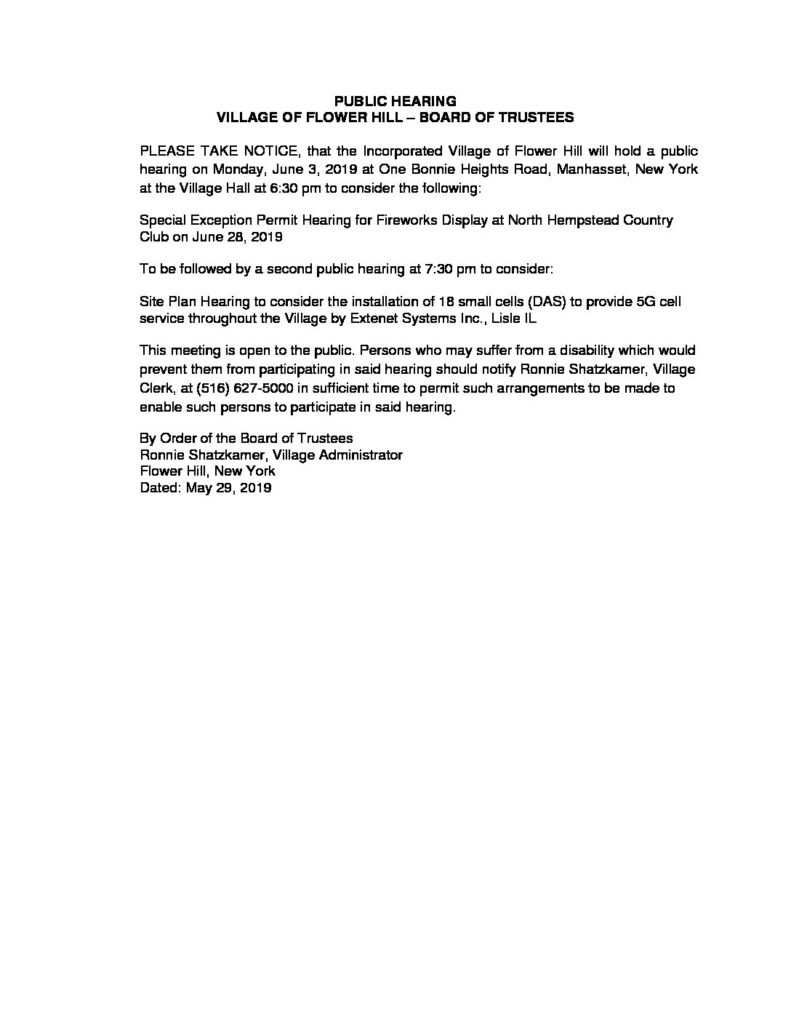 PUBLIC HEARING
VILLAGE OF FLOWER HILL – BOARD OF TRUSTEES

PLEASE TAKE NOTICE, that the Incorporated Village of Flower Hill will hold a public hearing on Monday, June 3, 2019 at One Bonnie Heights Road, Manhasset, New York at the Village Hall at 6:30 pm to consider the following:

Special Exception Permit Hearing for Fireworks Display at North Hempstead Country Club on June 28, 2019

To be followed by a second public hearing at 7:30 pm to consider:

Site Plan Hearing to consider the installation of 18 small cells (DAS) to provide 5G cell service throughout the Village by Extenet Systems Inc., Lisle IL

This meeting is open to the public. Persons who may suffer from a disability which would prevent them from participating in said hearing should notify Ronnie Shatzkamer, Village Clerk, at (516) 627-5000 in sufficient time to permit such arrangements to be made to enable such persons to participate in said hearing.

By Order of the Board of Trustees
Ronnie Shatzkamer, Village Administrator
Flower Hill, New York
Dated: May 29, 2019